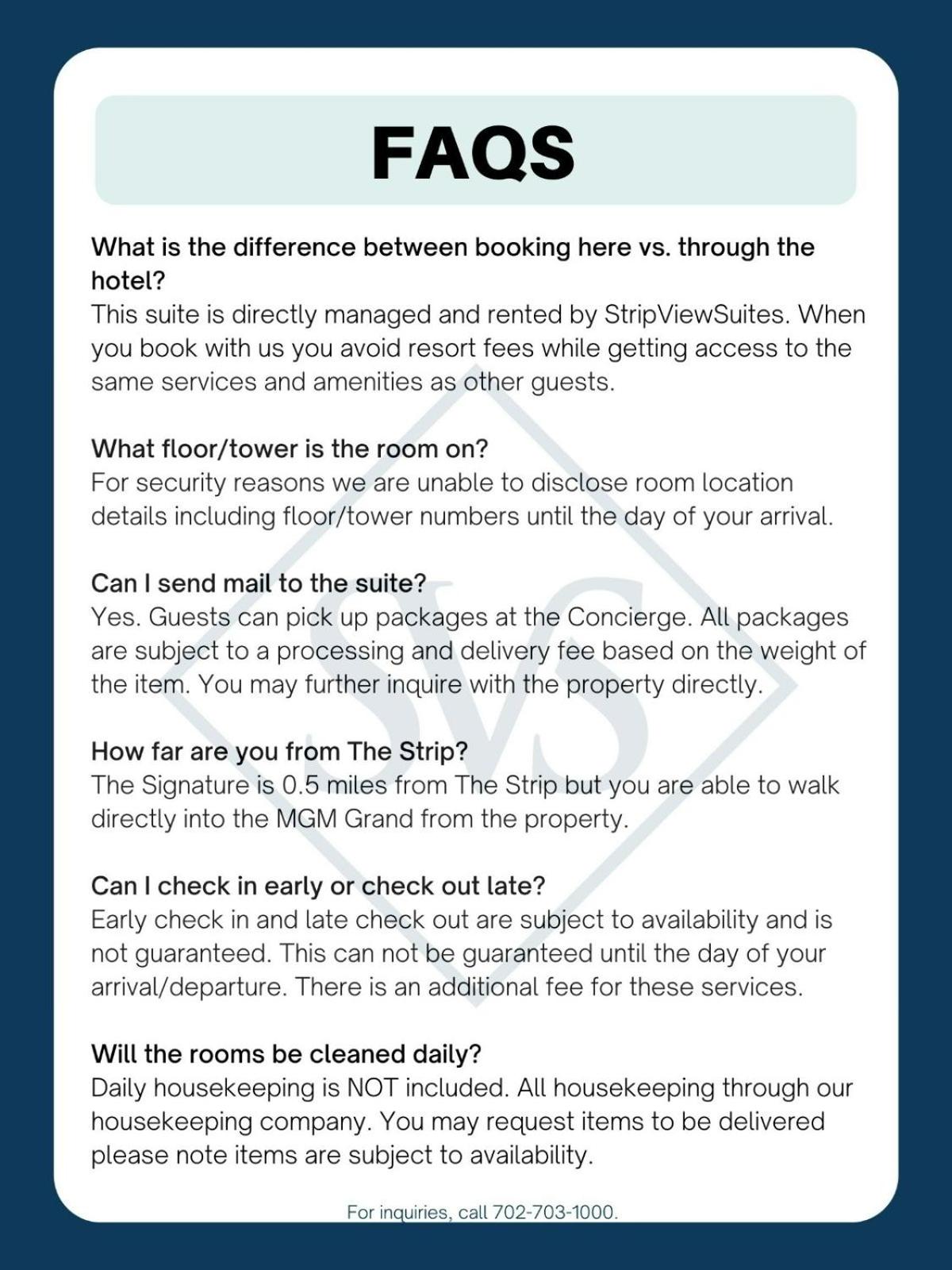 FAQS

What is the difference between booking here vs. through the hotel?
This suite is directly managed and rented by StripViewSuites. When you book with us you avoid resort fees while getting access to the same services and amenities as other guests.

What floor/tower is the room on?
For security reasons we are unable to disclose room location details including floor/tower numbers until the day of your arrival.

Can I send mail to the suite?
Yes. Guests can pick up packages at the Concierge. All packages are subject to a processing and delivery fee based on the weight of the item. You may further inquire with the property directly.

How far are you from The Strip?
The Signature is 0.5 miles from The Strip but you are able to walk directly into the MGM Grand from the property.

Can I check in early or check out late?
Early check in and late check out are subject to availability and is not guaranteed. This can not be guaranteed until the day of your arrival/departure. There is an additional fee for these services.

Will the rooms be cleaned daily?
Daily housekeeping is NOT included. All housekeeping through our housekeeping company. You may request items to be delivered please note items are subject to availability.

SVS

For inquiries, call 702-703-1000.